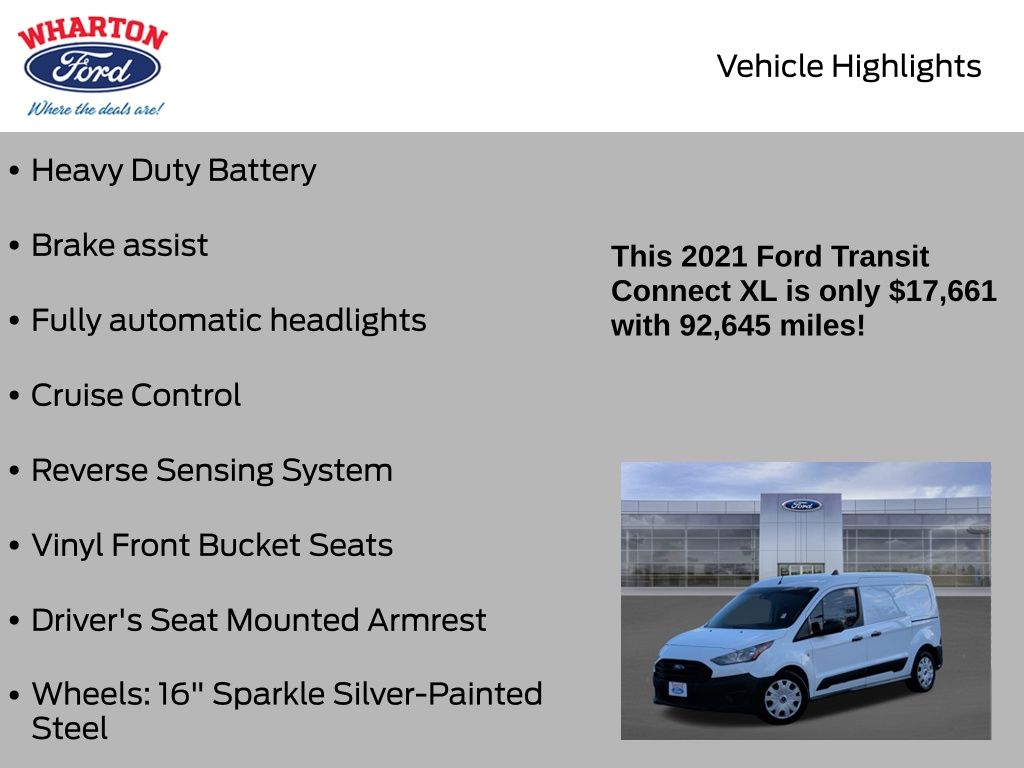 WHARTON
Ford
Where the deals are!

Vehicle Highlights

• Heavy Duty Battery

• Brake assist

• Fully automatic headlights

• Cruise Control

• Reverse Sensing System

• Vinyl Front Bucket Seats

• Driver's Seat Mounted Armrest

• Wheels: 16" Sparkle Silver-Painted Steel

This 2021 Ford Transit Connect XL is only $17,661 with 92,645 miles!

Ford